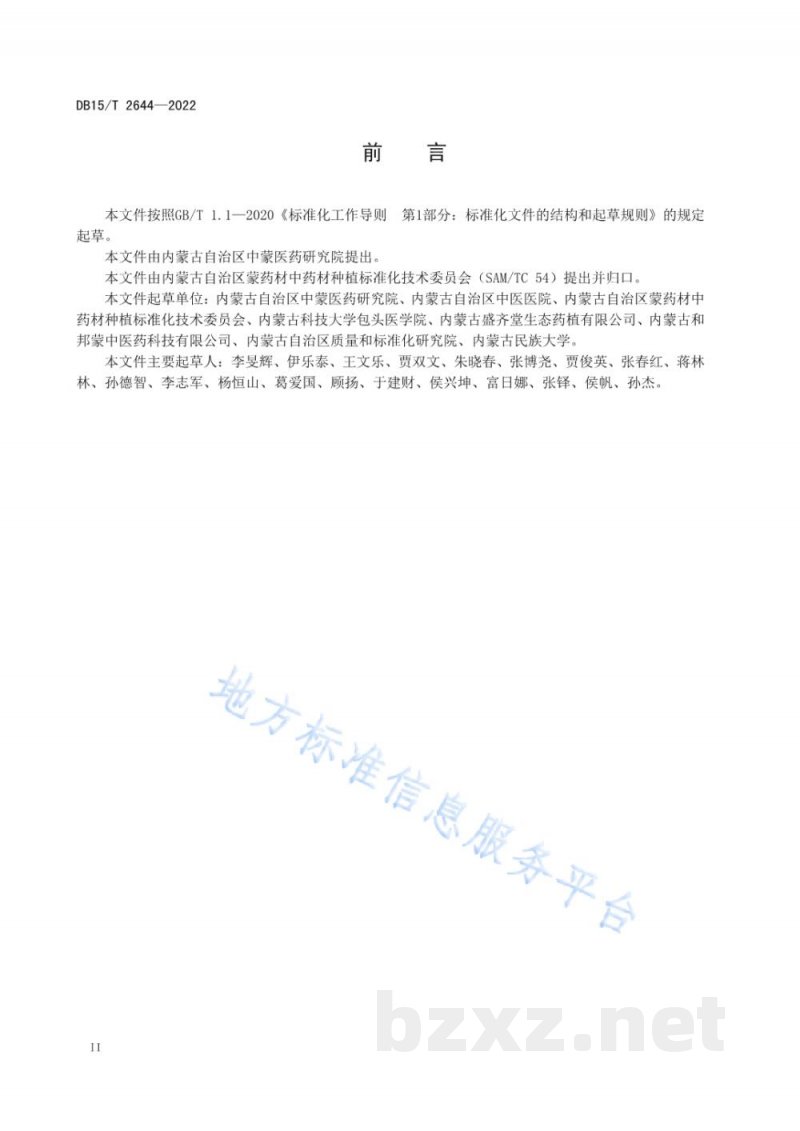 DB15/T 2644—2022

前　言

本文件按照GB/T 1.1—2020《标准化工作导则　第1部分：标准化文件的结构和起草规则》的规定起草。

本文件由内蒙古自治区中蒙医药研究院提出。

本文件由内蒙古自治区蒙药材中药材种植标准化技术委员会（SAM/TC 54）提出并归口。

本文件起草单位：内蒙古自治区中蒙医药研究院、内蒙古自治区中医医院、内蒙古自治区蒙药材中药材种植标准化技术委员会、内蒙古科技大学包头医学院、内蒙古盛齐堂生态药植有限公司、内蒙古和邦蒙中医药科技有限公司、内蒙古自治区质量和标准化研究院、内蒙古民族大学。

本文件主要起草人：李旻辉、伊乐泰、王文乐、贾双文、朱晓春、张博尧、贾俊英、张春红、蒋林林、孙德智、李志军、杨恒山、葛爱国、顾扬、于建财、侯兴坤、富日娜、张铎、侯帆、孙杰。

地方标准信息服务平台

bzxz.net

II